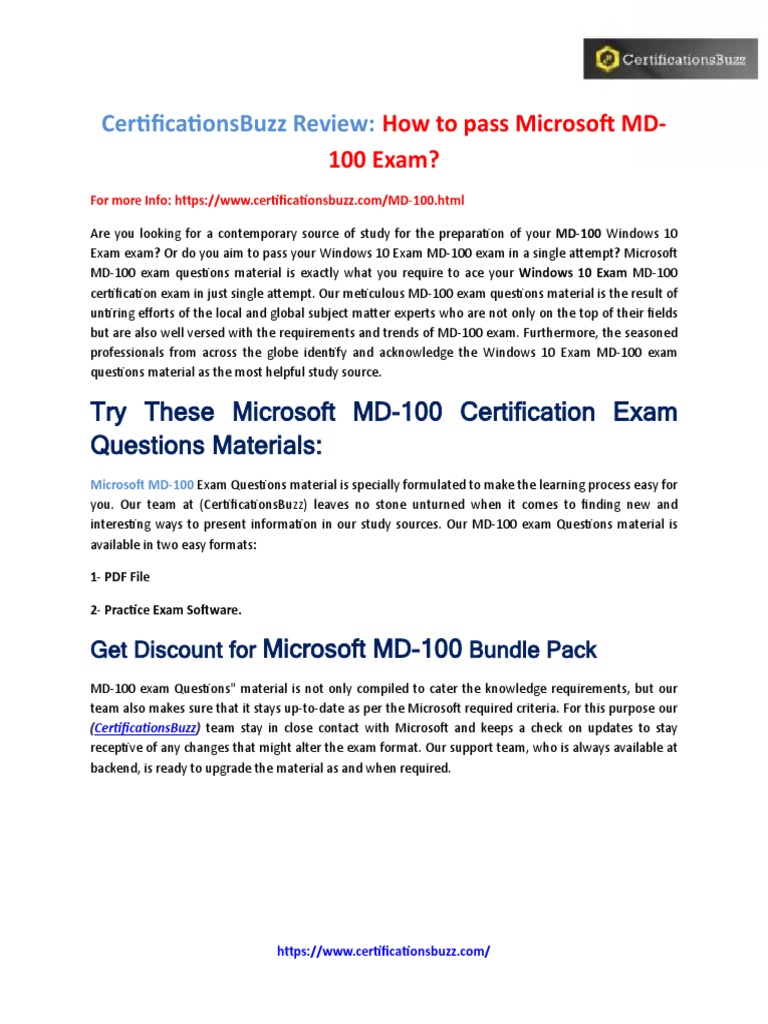 CertificationsBuzz

CertificationsBuzz Review: How to pass Microsoft MD-100 Exam?

For more Info: https://www.certificationsbuzz.com/MD-100.html

Are you looking for a contemporary source of study for the preparation of your MD-100 Windows 10 Exam exam? Or do you aim to pass your Windows 10 Exam MD-100 exam in a single attempt? Microsoft MD-100 exam questions material is exactly what you require to ace your Windows 10 Exam MD-100 certification exam in just single attempt. Our meticulous MD-100 exam questions material is the result of untiring efforts of the local and global subject matter experts who are not only on the top of their fields but are also well versed with the requirements and trends of MD-100 exam. Furthermore, the seasoned professionals from across the globe identify and acknowledge the Windows 10 Exam MD-100 exam questions material as the most helpful study source.

Try These Microsoft MD-100 Certification Exam Questions Materials:

Microsoft MD-100 Exam Questions material is specially formulated to make the learning process easy for you. Our team at (CertificationsBuzz) leaves no stone unturned when it comes to finding new and interesting ways to present information in our study sources. Our MD-100 exam Questions material is available in two easy formats:

1- PDF File

2- Practice Exam Software.

Get Discount for Microsoft MD-100 Bundle Pack

MD-100 exam Questions" material is not only compiled to cater the knowledge requirements, but our team also makes sure that it stays up-to-date as per the Microsoft required criteria. For this purpose our (CertificationsBuzz) team stay in close contact with Microsoft and keeps a check on updates to stay receptive of any changes that might alter the exam format. Our support team, who is always available at backend, is ready to upgrade the material as and when required.

https://www.certificationsbuzz.com/